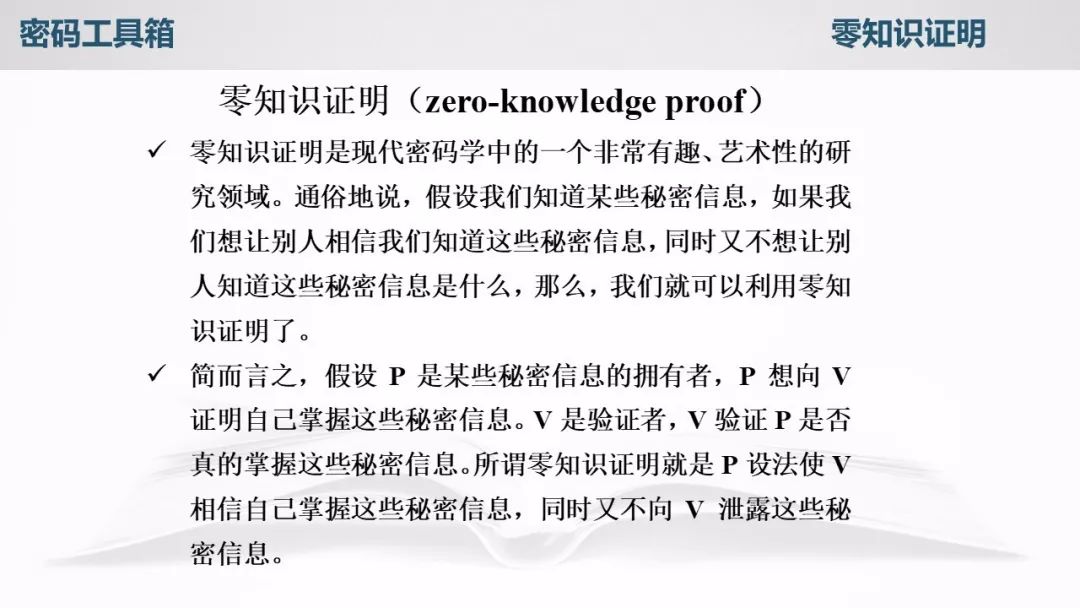 密码工具箱

零知识证明

零知识证明（zero-knowledge proof）

✓ 零知识证明是现代密码学中的一个非常有趣、艺术性的研究领域。通俗地说，假设我们知道某些秘密信息，如果我们想让别人相信我们知道这些秘密信息，同时又不想让别人知道这些秘密信息是什么，那么，我们就可以利用零知识证明了。

✓ 简而言之，假设P是某些秘密信息的拥有者，P想向V证明自己掌握这些秘密信息。V是验证者，V验证P是否真的掌握这些秘密信息。所谓零知识证明就是P设法使V相信自己掌握这些秘密信息，同时又不向V泄露这些秘密信息。